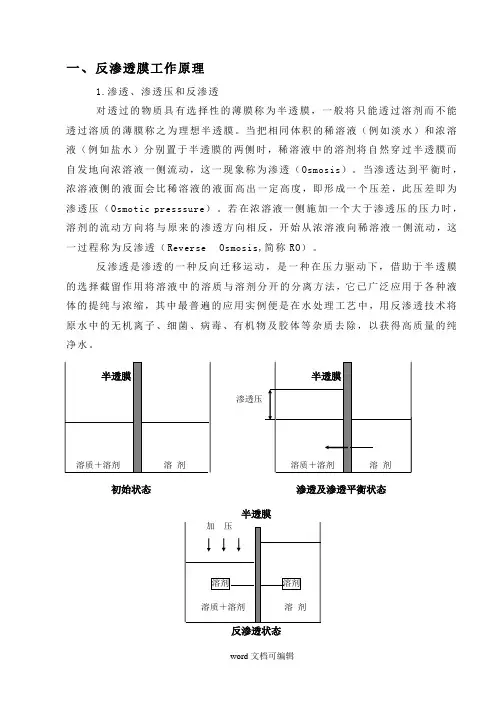 一、反渗透膜工作原理

1.渗透、渗透压和反渗透

对透过的物质具有选择性的薄膜称为半透膜，一般将只能透过溶剂而不能透过溶质的薄膜称之为理想半透膜。当把相同体积的稀溶液（例如淡水）和浓溶液（例如盐水）分别置于半透膜的两侧时，稀溶液中的溶剂将自然穿过半透膜而自发地向浓溶液一侧流动，这一现象称为渗透（Osmosis）。当渗透达到平衡时，浓溶液侧的液面会比稀溶液的液面高出一定高度，即形成一个压差，此压差即为渗透压（Osmotic presssure）。若在浓溶液一侧施加一个大于渗透压的压力时，溶剂的流动方向将与原来的渗透方向相反，开始从浓溶液向稀溶液一侧流动，这一过程称为反渗透（Reverse Osmosis,简称 RO）。

反渗透是渗透的一种反向迁移运动，是一种在压力驱动下，借助于半透膜的选择截留作用将溶液中的溶质与溶剂分开的分离方法，它已广泛应用于各种液体的提纯与浓缩，其中最普遍的应用实例便是在水处理工艺中，用反渗透技术将原水中的无机离子、细菌、病毒、有机物及胶体等杂质去除，以获得高质量的纯净水。

半透膜
溶质＋溶剂
溶 剂
初始状态

半透膜
渗透压
溶质＋溶剂
溶 剂
渗透及渗透平衡状态

半透膜
加 压
溶剂
溶剂
溶质＋溶剂
溶 剂
反渗透状态

word 文档可编辑